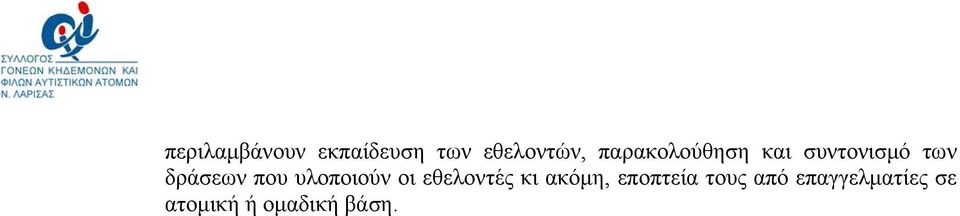 ΣΥΛΛΟΓΟΣ ΓΟΝΕΩΝ ΚΗΔΕΜΟΝΩΝ ΚΑΙ ΦΙΛΩΝ ΑΥΤΙΣΤΙΚΩΝ ΑΤΟΜΩΝ Ν. ΛΑΡΙΣΑΣ

περιλαμβάνουν εκπαίδευση των εθελοντών, παρακολούθηση και συντονισμό των δράσεων που υλοποιούν οι εθελοντές κι ακόμη, εποπτεία τους από επαγγελματίες σε ατομική ή ομαδική βάση.